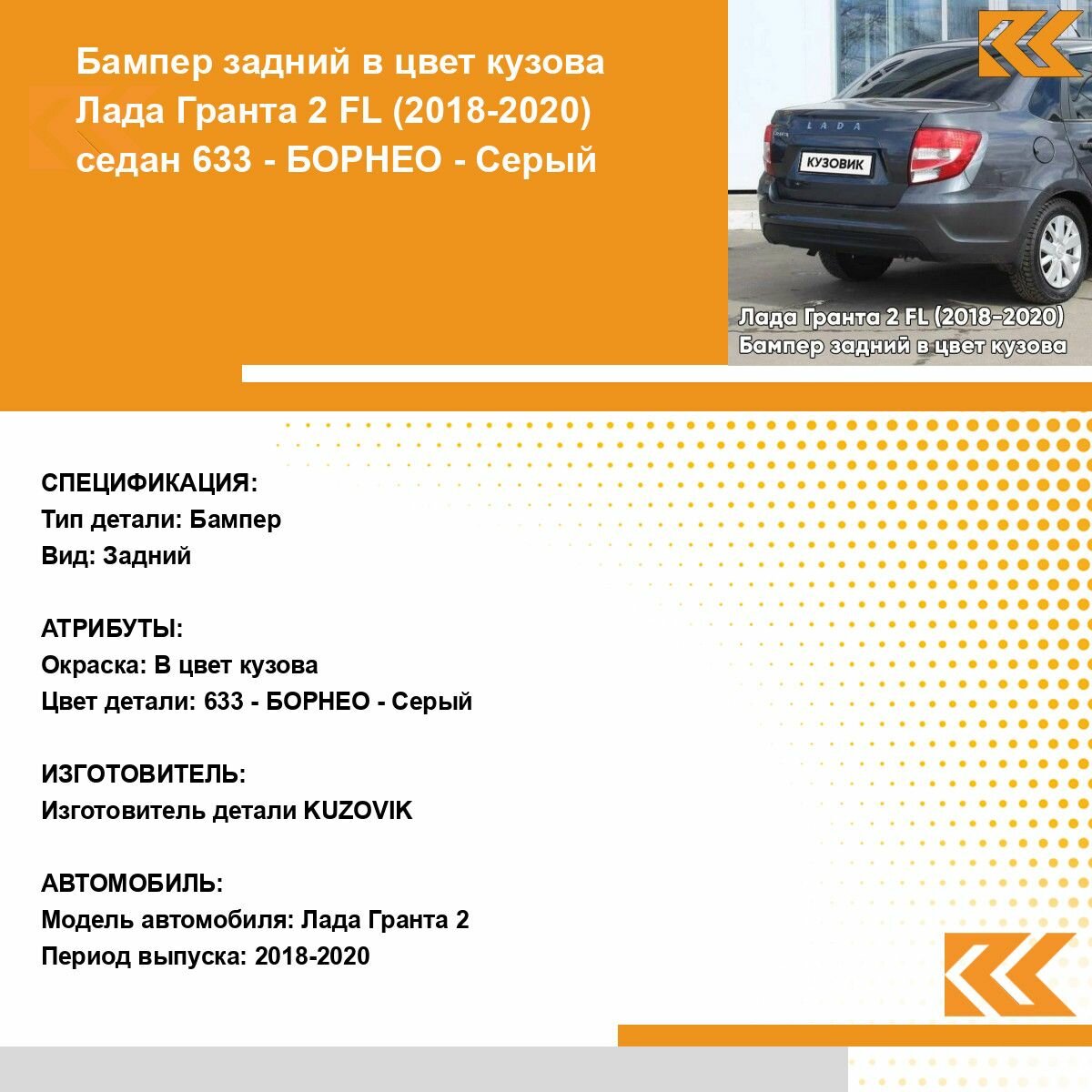 Бампер задний в цвет кузова Лада Гранта 2 FL (2018-2020) седан 633 - БОРНЕО - Серый

LADA

КУЗОВИК

Лада Гранта 2 FL (2018-2020)
Бампер задний в цвет кузова

СПЕЦИФИКАЦИЯ:
Тип детали: Бампер
Вид: Задний

АТРИБУТЫ:
Окраска: В цвет кузова
Цвет детали: 633 - БОРНЕО - Серый

ИЗГОТОВИТЕЛЬ:
Изготовитель детали KUZOVIK

АВТОМОБИЛЬ:
Модель автомобиля: Лада Гранта 2
Период выпуска: 2018-2020